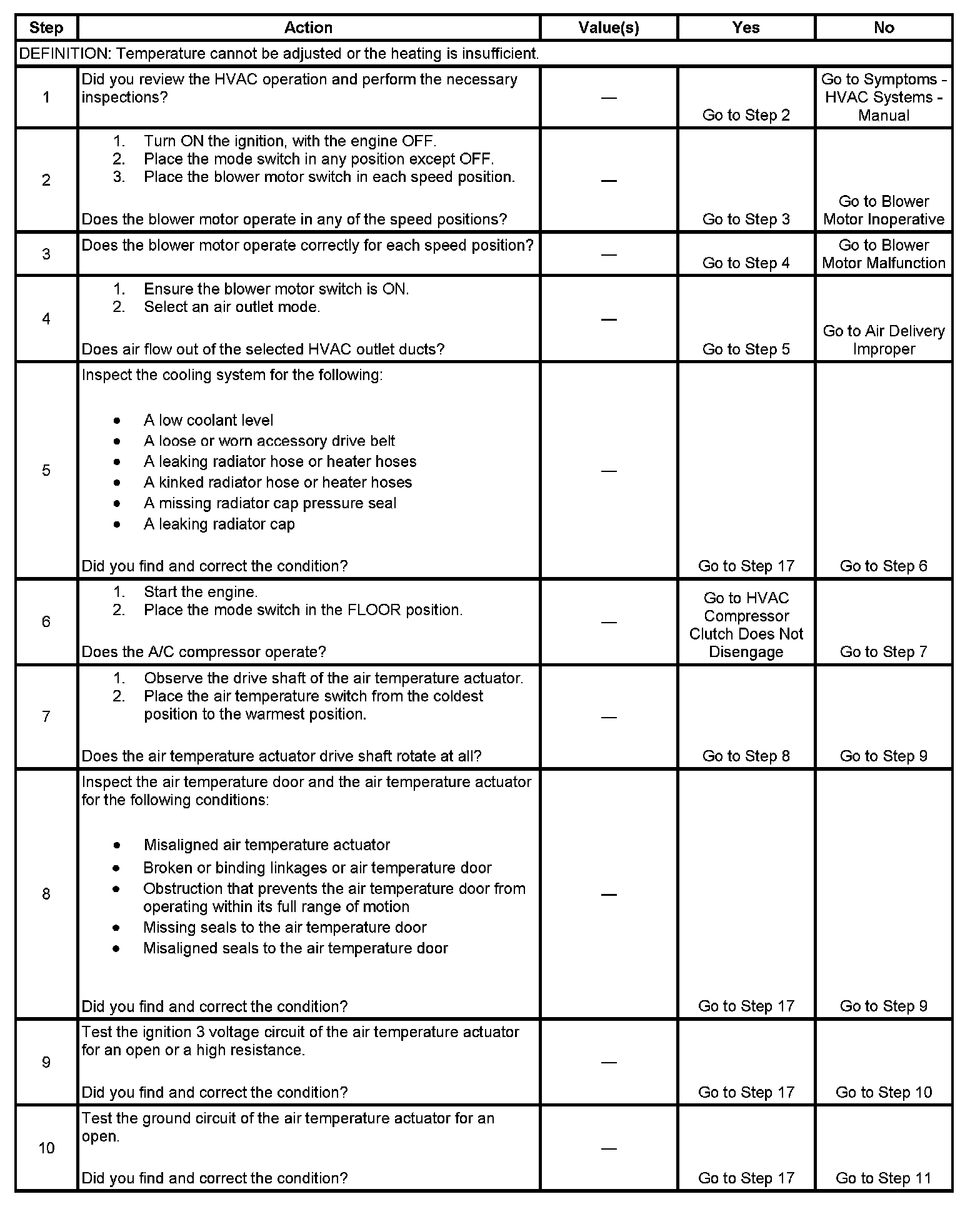 | Step | Action | Value(s) | Yes | No |
|---|---|---|---|---|
| DEFINITION: Temperature cannot be adjusted or the heating is insufficient. | | | | |
| 1 | Did you review the HVAC operation and perform the necessary inspections? | — | Go to Step 2 | Go to Symptoms - HVAC Systems - Manual |
| 2 | 1. Turn ON the ignition, with the engine OFF. 2. Place the mode switch in any position except OFF. 3. Place the blower motor switch in each speed position. Does the blower motor operate in any of the speed positions? | — | Go to Step 3 | Go to Blower Motor Inoperative |
| 3 | Does the blower motor operate correctly for each speed position? | — | Go to Step 4 | Go to Blower Motor Malfunction |
| 4 | 1. Ensure the blower motor switch is ON. 2. Select an air outlet mode. Does air flow out of the selected HVAC outlet ducts? | — | Go to Step 5 | Go to Air Delivery Improper |
| 5 | Inspect the cooling system for the following: • A low coolant level • A loose or worn accessory drive belt • A leaking radiator hose or heater hoses • A kinked radiator hose or heater hoses • A missing radiator cap pressure seal • A leaking radiator cap Did you find and correct the condition? | — | Go to Step 17 | Go to Step 6 |
| 6 | 1. Start the engine. 2. Place the mode switch in the FLOOR position. Does the A/C compressor operate? | — | Go to HVAC Compressor Clutch Does Not Disengage | Go to Step 7 |
| 7 | 1. Observe the drive shaft of the air temperature actuator. 2. Place the air temperature switch from the coldest position to the warmest position. Does the air temperature actuator drive shaft rotate at all? | — | Go to Step 8 | Go to Step 9 |
| 8 | Inspect the air temperature door and the air temperature actuator for the following conditions: • Misaligned air temperature actuator • Broken or binding linkages or air temperature door • Obstruction that prevents the air temperature door from operating within its full range of motion • Missing seals to the air temperature door • Misaligned seals to the air temperature door Did you find and correct the condition? | — | Go to Step 17 | Go to Step 9 |
| 9 | Test the ignition 3 voltage circuit of the air temperature actuator for an open or a high resistance. Did you find and correct the condition? | — | Go to Step 17 | Go to Step 10 |
| 10 | Test the ground circuit of the air temperature actuator for an open. Did you find and correct the condition? | — | Go to Step 17 | Go to Step 11 |